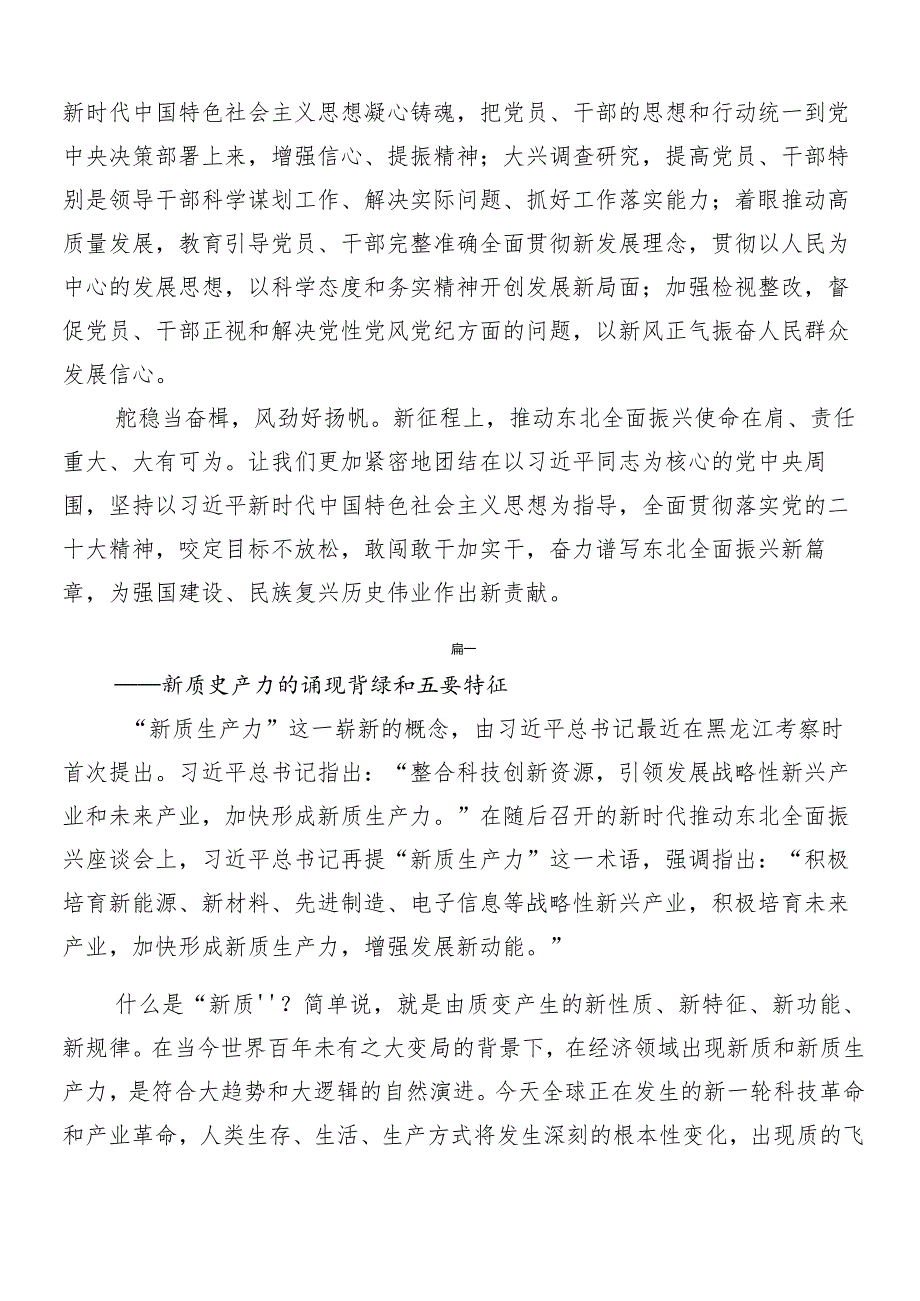 新时代中国特色社会主义思想凝心铸魂，把党员、干部的思想和行动统一到党中央决策部署上来，增强信心、提振精神；大兴调查研究，提高党员、干部特别是领导干部科学谋划工作、解决实际问题、抓好工作落实能力；着眼推动高质量发展，教育引导党员、干部完整准确全面贯彻新发展理念，贯彻以人民为中心的发展思想，以科学态度和务实精神开创发展新局面；加强检视整改，督促党员、干部正视和解决党性党风党纪方面的问题，以新风正气振奋人民群众发展信心。

舵稳当奋楫，风劲好扬帆。新征程上，推动东北全面振兴使命在肩、责任重大、大有可为。让我们更加紧密地团结在以习近平同志为核心的党中央周围，坚持以习近平新时代中国特色社会主义思想为指导，全面贯彻落实党的二十大精神，咬定目标不放松，敢闯敢干加实干，奋力谱写东北全面振兴新篇章，为强国建设、民族复兴历史伟业作出新贡献。

篇一

——新质史产力的诵现背绿和五要特征

“新质生产力”这一崭新的概念，由习近平总书记最近在黑龙江考察时首次提出。习近平总书记指出：“整合科技创新资源，引领发展战略性新兴产业和未来产业，加快形成新质生产力。”在随后召开的新时代推动东北全面振兴座谈会上，习近平总书记再提“新质生产力”这一术语，强调指出：“积极培育新能源、新材料、先进制造、电子信息等战略性新兴产业，积极培育未来产业，加快形成新质生产力，增强发展新动能。”

什么是“新质''？简单说，就是由质变产生的新性质、新特征、新功能、新规律。在当今世界百年未有之大变局的背景下，在经济领域出现新质和新质生产力，是符合大趋势和大逻辑的自然演进。今天全球正在发生的新一轮科技革命和产业革命，人类生存、生活、生产方式将发生深刻的根本性变化，出现质的飞